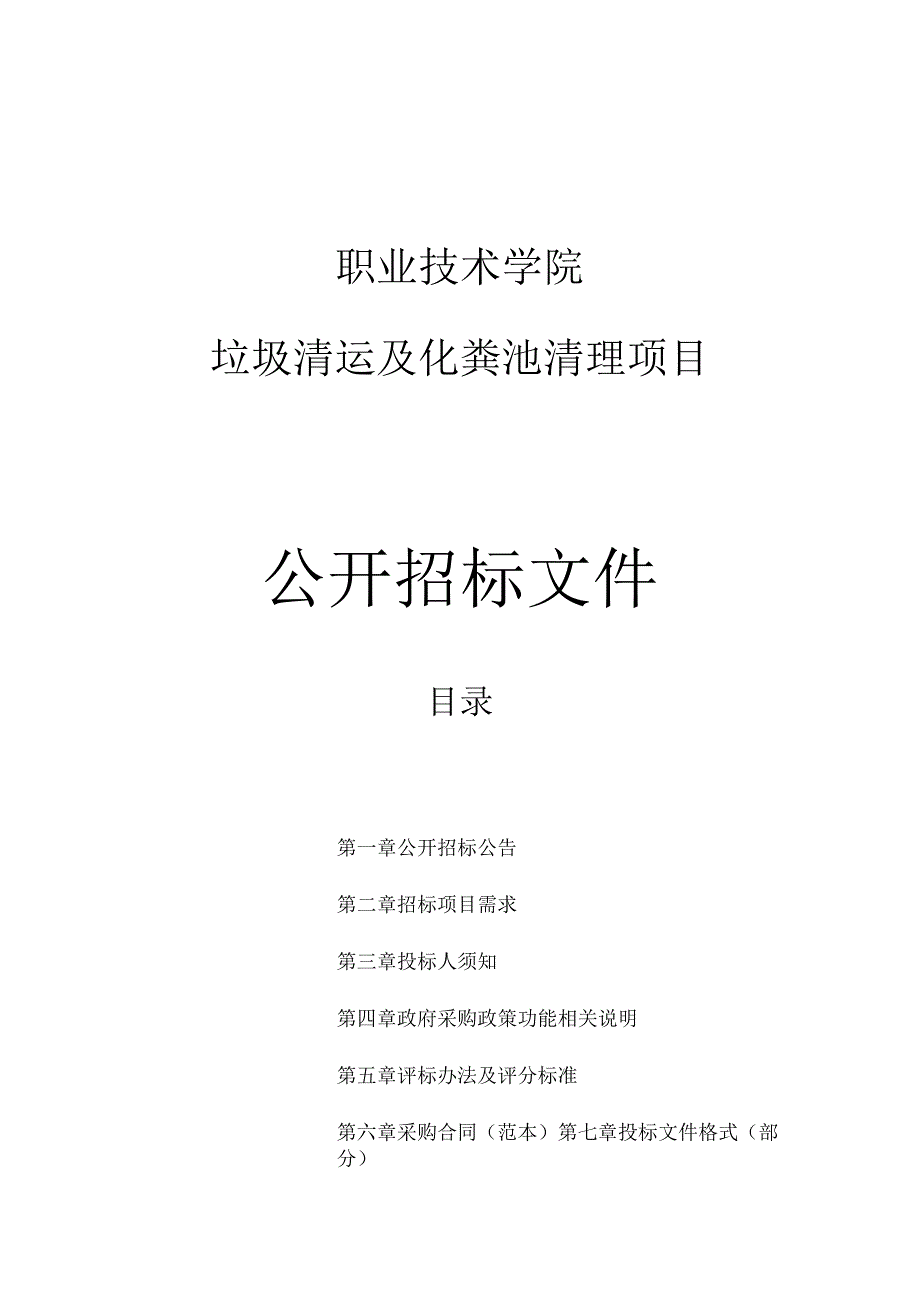 职业技术学院

垃圾清运及化粪池清理项目

公开招标文件

目录

第一章公开招标公告

第二章招标项目需求

第三章投标人须知

第四章政府采购政策功能相关说明

第五章评标办法及评分标准

第六章采购合同（范本）第七章投标文件格式（部分）